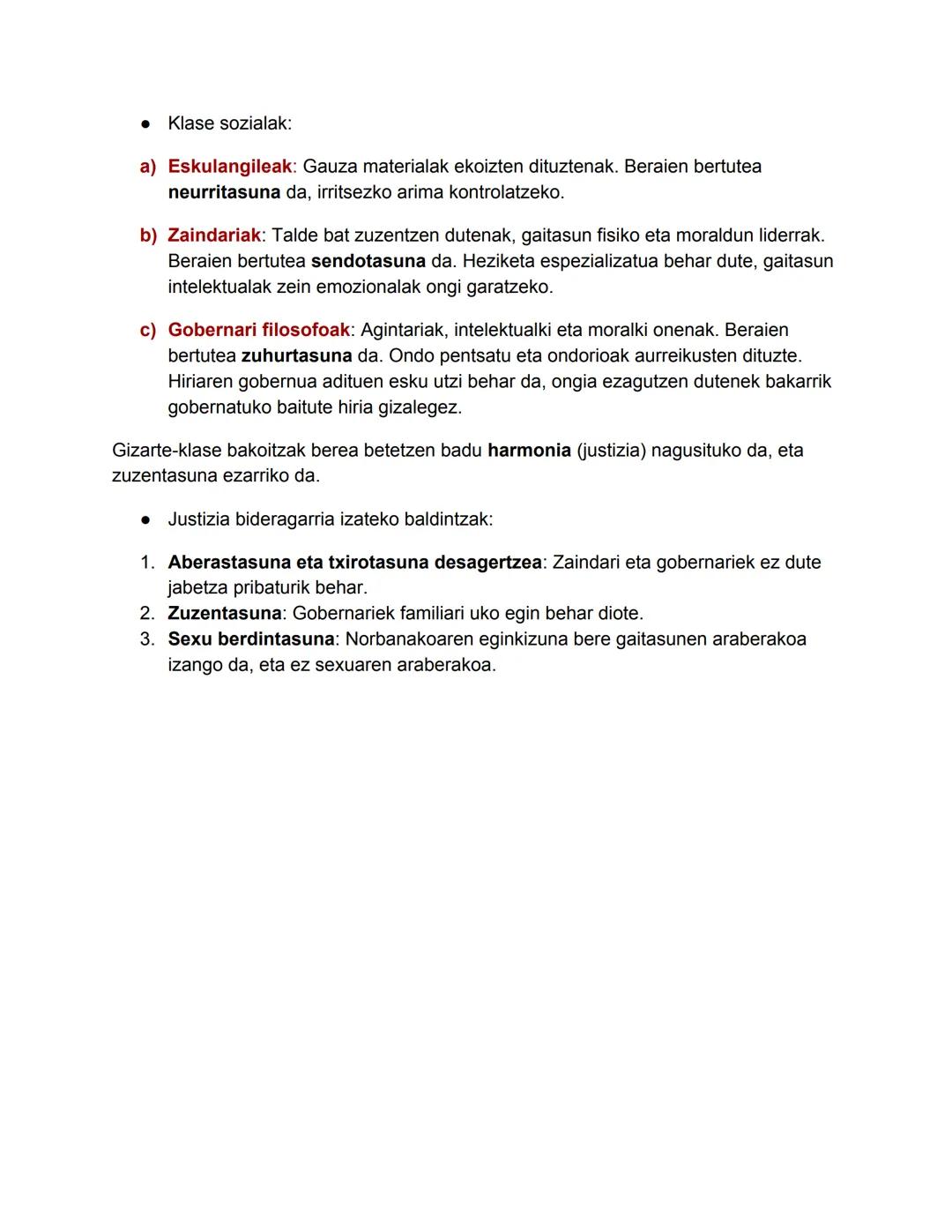 ● Klase sozialak:

a) Eskulangileak: Gauza materialak ekoizten dituztenak. Beraien bertutea neurritasuna da, irritsezko arima kontrolatzeko.

b) Zaindariak: Talde bat zuzentzen dutenak, gaitasun fisiko eta moraldun liderrak. Beraien bertutea sendotasuna da. Heziketa espezializatua behar dute, gaitasun intelektualak zein emozionalak ongi garatzeko.

c) Gobernari filosofoak: Agintariak, intelektualki eta moralki onenak. Beraien bertutea zuhurtasuna da. Ondo pentsatu eta ondorioak aurreikusten dituzte. Hiriaren gobernua adituen esku utzi behar da, ongia ezagutzen dutenek bakarrik gobernatuko baitute hiria gizalegez.

Gizarte-klase bakoitzak berea betetzen badu harmonia (justizia) nagusituko da, eta zuzentasuna ezarriko da.

● Justizia bideragarria izateko baldintzak:

1. Aberastasuna eta txirotasuna desagertzea: Zaindari eta gobernariek ez dute jabetza pribaturik behar.
2. Zuzentasuna: Gobernariek familiari uko egin behar diote.
3. Sexu berdintasuna: Norbanakoaren eginkizuna bere gaitasunen araberakoa izango da, eta ez sexuaren araberakoa.